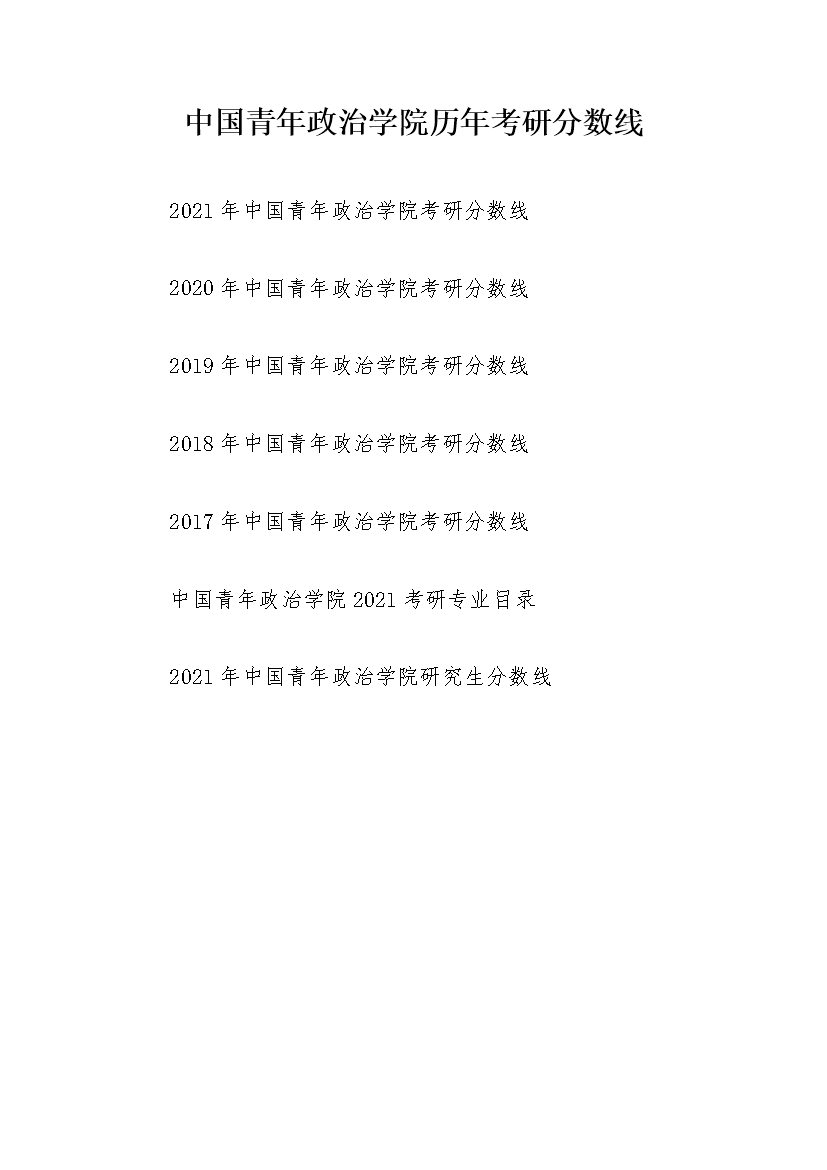 中国青年政治学院历年考研分数线

2021 年中国青年政治学院考研分数线

2020 年中国青年政治学院考研分数线

2019 年中国青年政治学院考研分数线

2018 年中国青年政治学院考研分数线

2017 年中国青年政治学院考研分数线

中国青年政治学院 2021 考研专业目录

2021 年中国青年政治学院研究生分数线